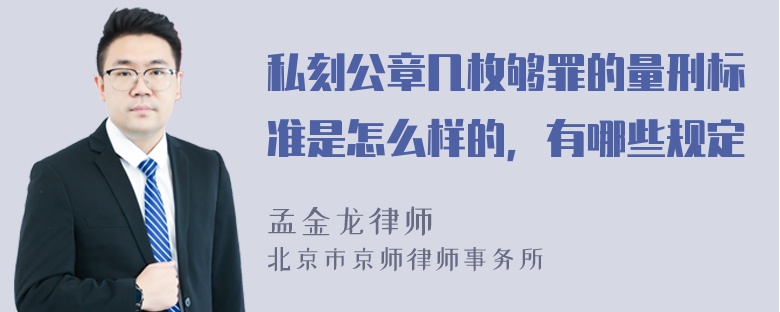 私刻公章几枚够罪的量刑标准是怎么样的，有哪些规定

孟金龙律师

北京市京师律师事务所